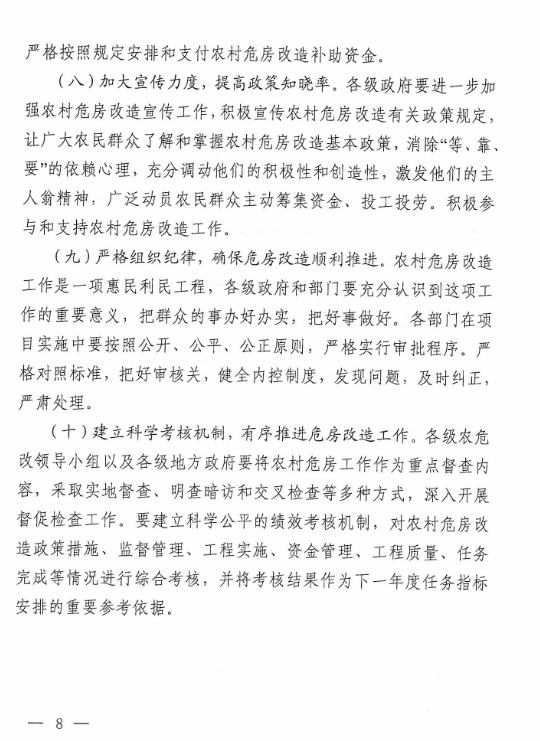 严格按照规定安排和支付农村危房改造补助资金。

（八）加大宣传力度，提高政策知晓率。各级政府要进一步加强农村危房改造宣传工作，积极宣传农村危房改造有关政策规定，让广大农民群众了解和掌握农村危房改造基本政策，消除“等、靠、要”的依赖心理，充分调动他们的积极性和创造性，激发他们的主人翁精神，广泛动员农民群众主动筹集资金、投工投劳。积极参与和支持农村危房改造工作。

（九）严格组织纪律，确保危房改造顺利推进。农村危房改造工作是一项惠民利民工程，各级政府和部门要充分认识到这项工作的重要意义，把群众的事办好办实，把好事做好。各部门在项目实施中要按照公开、公平、公正原则，严格实行审批程序。严格对照标准，把好审核关，健全内控制度，发现问题，及时纠正，严肃处理。

（十）建立科学考核机制，有序推进危房改造工作。各级农危改领导小组以及各级地方政府要将农村危房工作作为重点督查内容，采取实地督查、明查暗访和交叉检查等多种方式，深入开展督促检查工作。要建立科学公平的绩效考核机制，对农村危房改造政策措施、监督管理、工程实施、资金管理、工程质量、任务完成等情况进行综合考核，并将考核结果作为下一年度任务指标安排的重要参考依据。

— 8 —